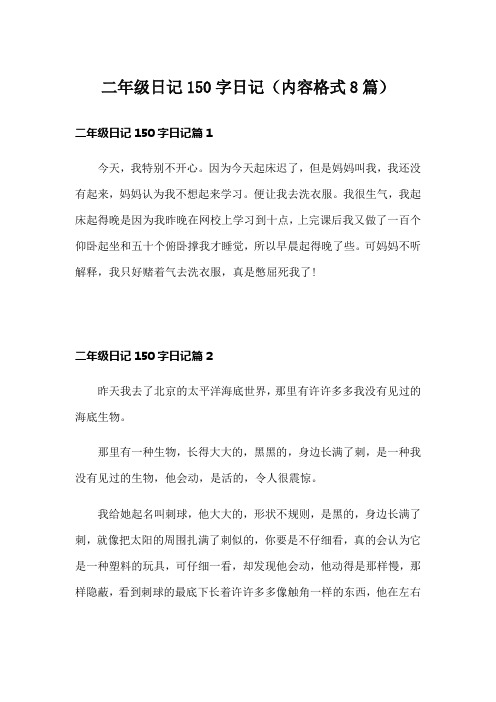 二年级日记150字日记（内容格式8篇）

二年级日记150字日记篇1

今天，我特别不开心。因为今天起床迟了，但是妈妈叫我，我还没有起来，妈妈认为我不想起来学习。便让我去洗衣服。我很生气，我起床起得晚是因为我昨晚在网校上学习到十点，上完课后我又做了一百个仰卧起坐和五十个俯卧撑我才睡觉，所以早晨起得晚了些。可妈妈不听解释，我只好赌着气去洗衣服，真是憋屈死我了！

二年级日记150字日记篇2

昨天我去了北京的太平洋海底世界，那里有许许多多我没有见过的海底生物。

那里有一种生物，长得大大的，黑黑的，身边长满了刺，是一种我没有见过的生物，他会动，是活的，令人很震惊。

我给她起名叫刺球，他大大的，形状不规则，是黑的，身边长满了刺，就像把太阳的周围扎满了刺似的，你要是不仔细看，真的会认为它是一种塑料的玩具，可仔细一看，却发现他会动，他动得是那样慢，那样隐蔽，看到刺球的最底下长着许许多多像触角一样的东西，他在左右